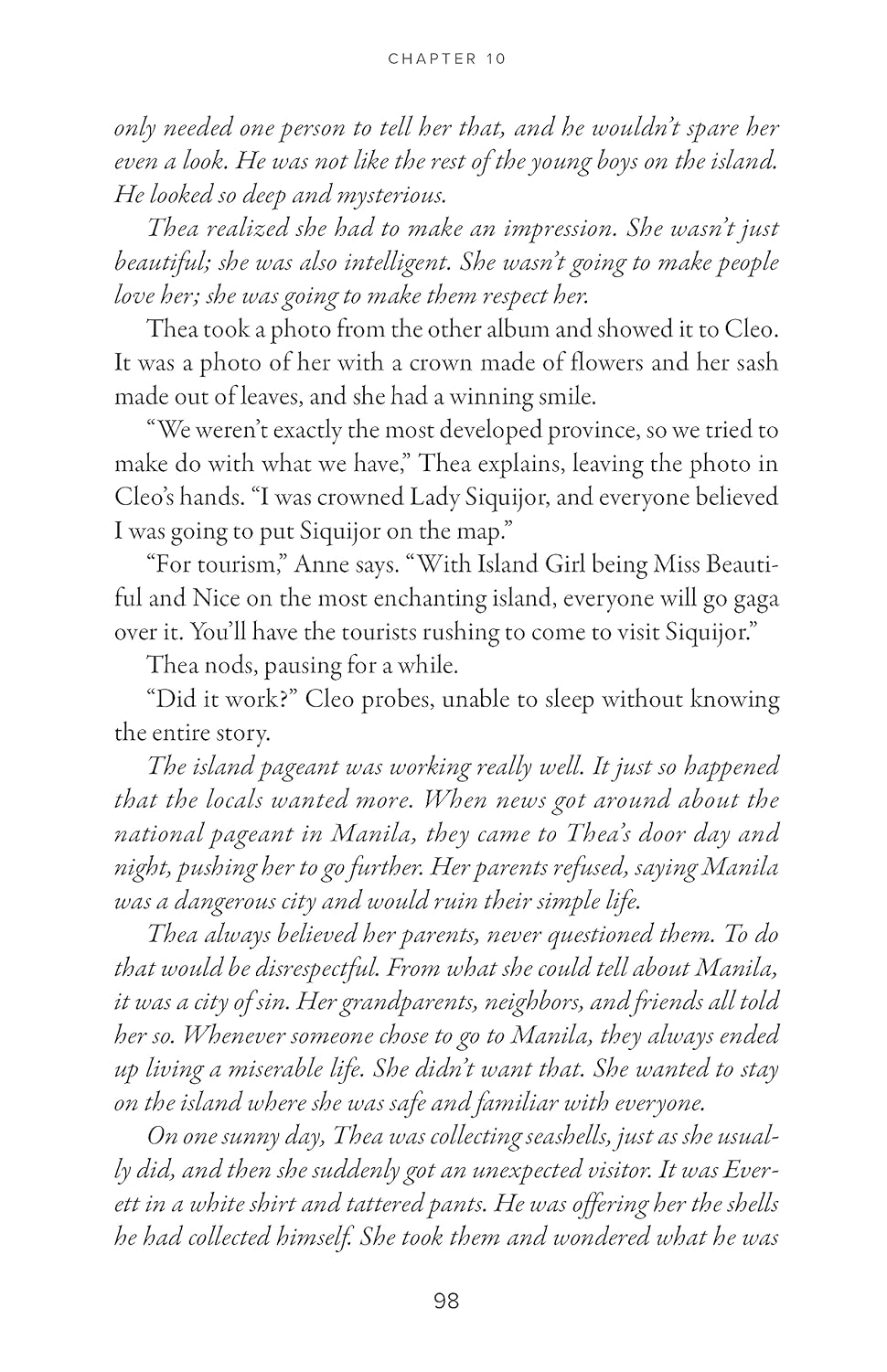 CHAPTER 10

only needed one person to tell her that, and he wouldn't spare her even a look. He was not like the rest of the young boys on the island. He looked so deep and mysterious.

Thea realized she had to make an impression. She wasn't just beautiful; she was also intelligent. She wasn't going to make people love her; she was going to make them respect her.

Thea took a photo from the other album and showed it to Cleo. It was a photo of her with a crown made of flowers and her sash made out of leaves, and she had a winning smile.

"We weren't exactly the most developed province, so we tried to make do with what we have," Thea explains, leaving the photo in Cleo's hands. "I was crowned Lady Siquijor, and everyone believed I was going to put Siquijor on the map."

"For tourism," Anne says. "With Island Girl being Miss Beautiful and Nice on the most enchanting island, everyone will go gaga over it. You'll have the tourists rushing to come to visit Siquijor."

Thea nods, pausing for a while.

"Did it work?" Cleo probes, unable to sleep without knowing the entire story.

The island pageant was working really well. It just so happened that the locals wanted more. When news got around about the national pageant in Manila, they came to Thea's door day and night, pushing her to go further. Her parents refused, saying Manila was a dangerous city and would ruin their simple life.

Thea always believed her parents, never questioned them. To do that would be disrespectful. From what she could tell about Manila, it was a city of sin. Her grandparents, neighbors, and friends all told her so. Whenever someone chose to go to Manila, they always ended up living a miserable life. She didn't want that. She wanted to stay on the island where she was safe and familiar with everyone.

On one sunny day, Thea was collecting seashells, just as she usually did, and then she suddenly got an unexpected visitor. It was Everett in a white shirt and tattered pants. He was offering her the shells he had collected himself. She took them and wondered what he was

98